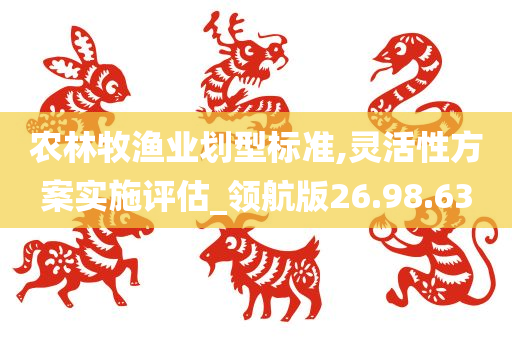 农林牧渔业划型标准,灵活性方案实施评估_领航版26.98.63